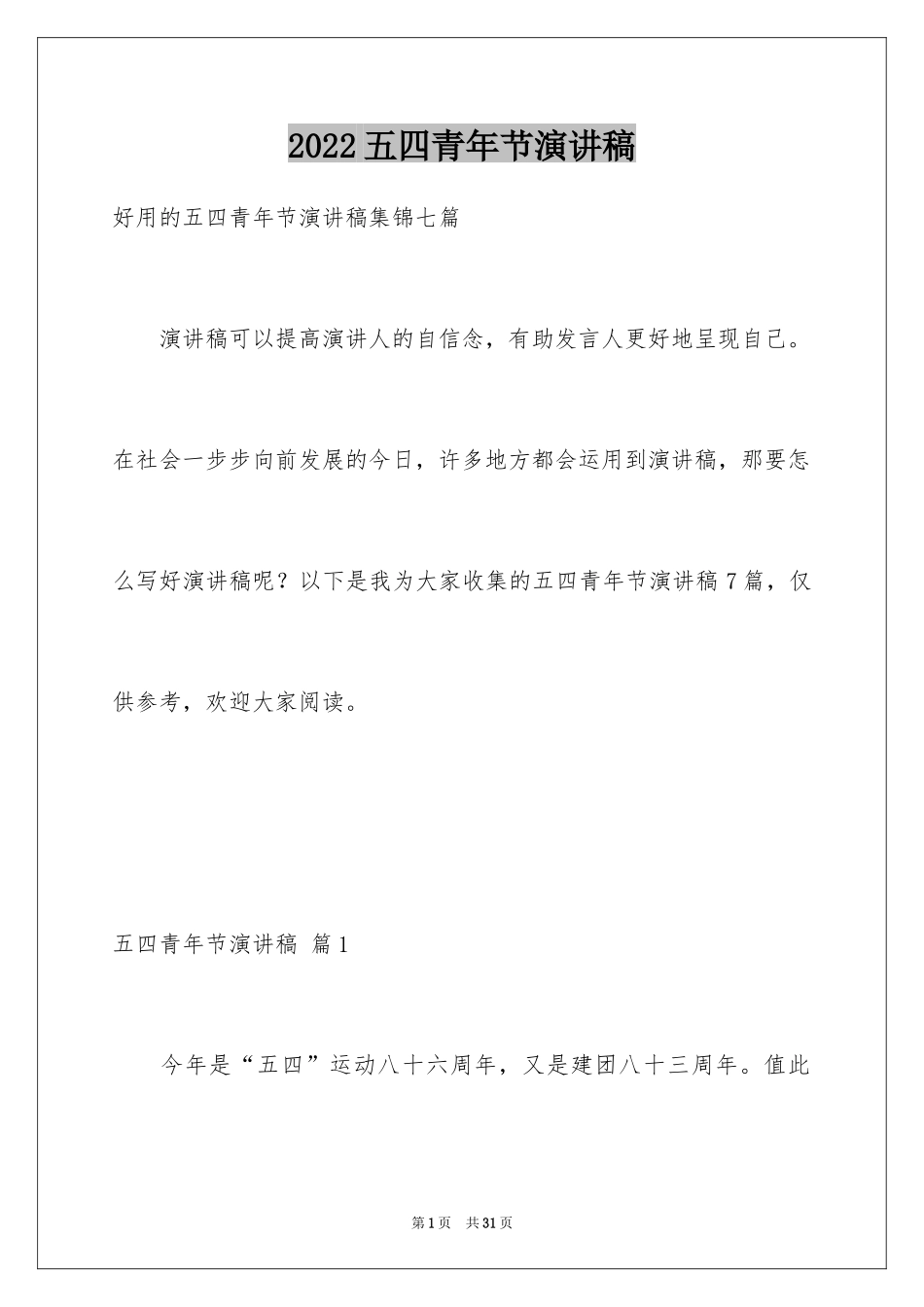 2022五四青年节演讲稿

好用的五四青年节演讲稿集锦七篇

演讲稿可以提高演讲人的自信念，有助发言人更好地呈现自己。在社会一步步向前发展的今日，许多地方都会运用到演讲稿，那要怎么写好演讲稿呢？以下是我为大家收集的五四青年节演讲稿7篇，仅供参考，欢迎大家阅读。

五四青年节演讲稿 篇1

今年是“五四”运动八十六周年，又是建团八十三周年。值此

第1页 共31页